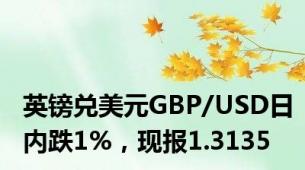 英镑兑美元GBP/USD日内跌1%，现报1.3135